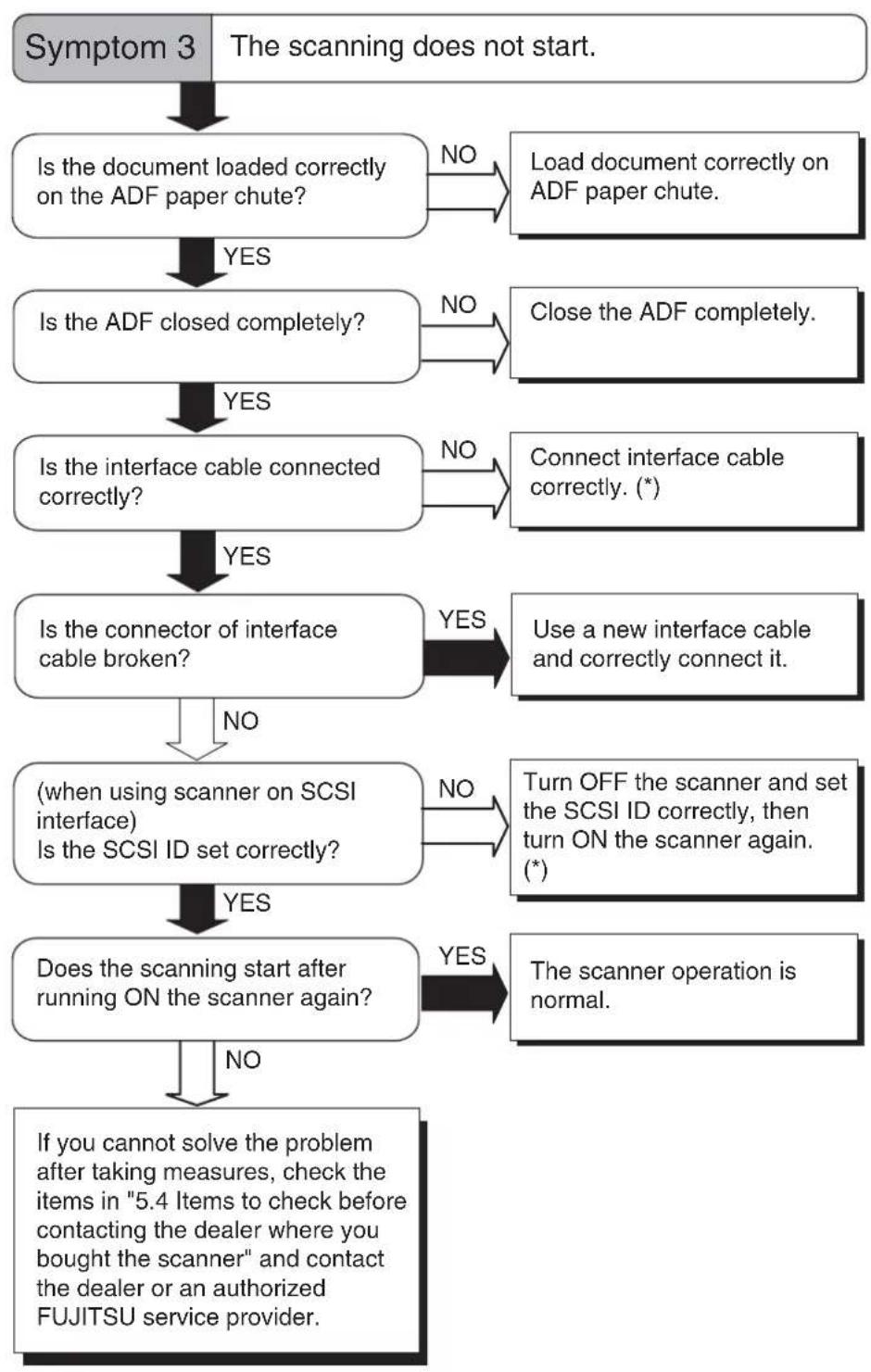 Symptom 3 The scanning does not start.

Is the document loaded correctly on the ADF paper chute?

NO

Load document correctly on ADF paper chute.

YES

Is the ADF closed completely?

NO

Close the ADF completely.

YES

Is the interface cable connected correctly?

NO

Connect interface cable correctly. (*)

YES

Is the connector of interface cable broken?

YES

Use a new interface cable and correctly connect it.

NO

(when using scanner on SCSI interface)
Is the SCSI ID set correctly?

NO

Turn OFF the scanner and set the SCSI ID correctly, then turn ON the scanner again. (*)

YES

Does the scanning start after running ON the scanner again?

YES

The scanner operation is normal.

NO

If you cannot solve the problem after taking measures, check the items in "5.4 Items to check before contacting the dealer where you bought the scanner" and contact the dealer or an authorized FUJITSU service provider.